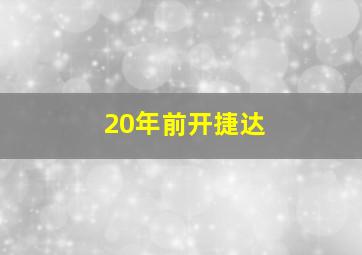 20年前开捷达